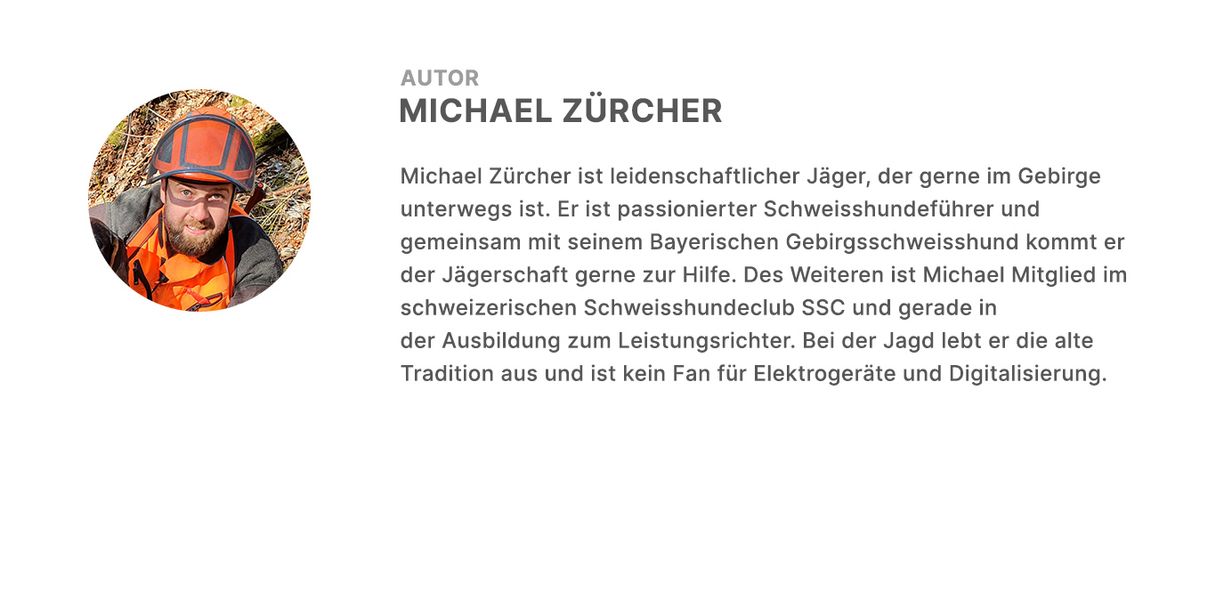 AUTOR
MICHAEL ZÜRCHER

Michael Zürcher ist leidenschaftlicher Jäger, der gerne im Gebirge unterwegs ist. Er ist passionierter Schweisshundeführer und gemeinsam mit seinem Bayerischen Gebirgsschweisshund kommt er der Jägerschaft gerne zur Hilfe. Des Weiteren ist Michael Mitglied im schweizerischen Schweisshundeclub SSC und gerade in der Ausbildung zum Leistungsrichter. Bei der Jagd lebt er die alte Tradition aus und ist kein Fan für Elektrogeräte und Digitalisierung.